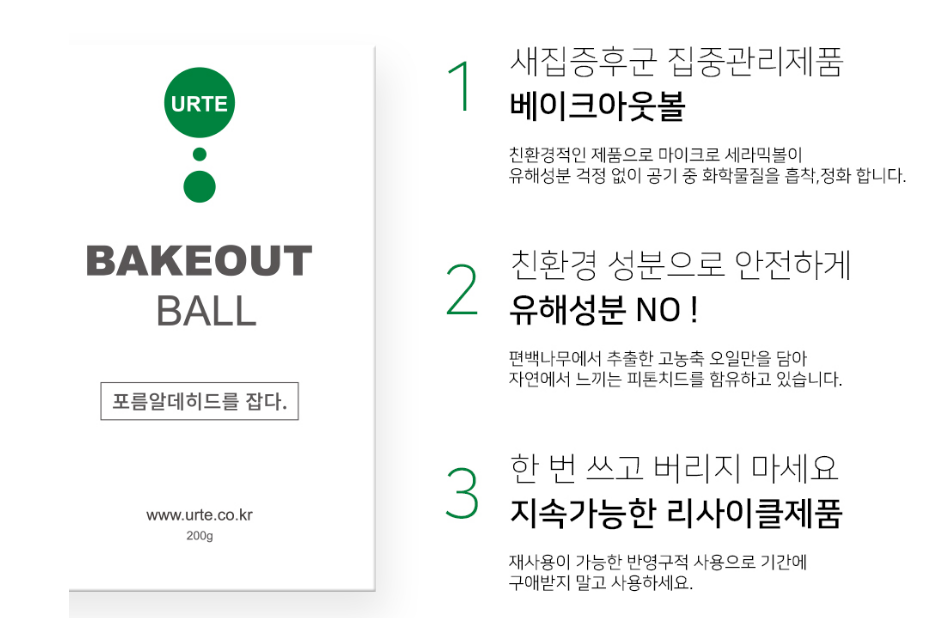 URTE

BAKEOUT
BALL

포름알데히드를 잡다.

www.urte.co.kr
200g

1
새집증후군 집중관리제품
베이크아웃볼

친환경적인 제품으로 마이크로 세라믹볼이 유해성분 걱정 없이 공기 중 화학물질을 흡착,정화 합니다.

2
친환경 성분으로 안전하게
유해성분 NO !

편백나무에서 추출한 고농축 오일만을 담아 자연에서 느끼는 피톤치드를 함유하고 있습니다.

3
한 번 쓰고 버리지 마세요
지속가능한 리사이클제품

재사용이 가능한 반영구적 사용으로 기간에 구애받지 말고 사용하세요.